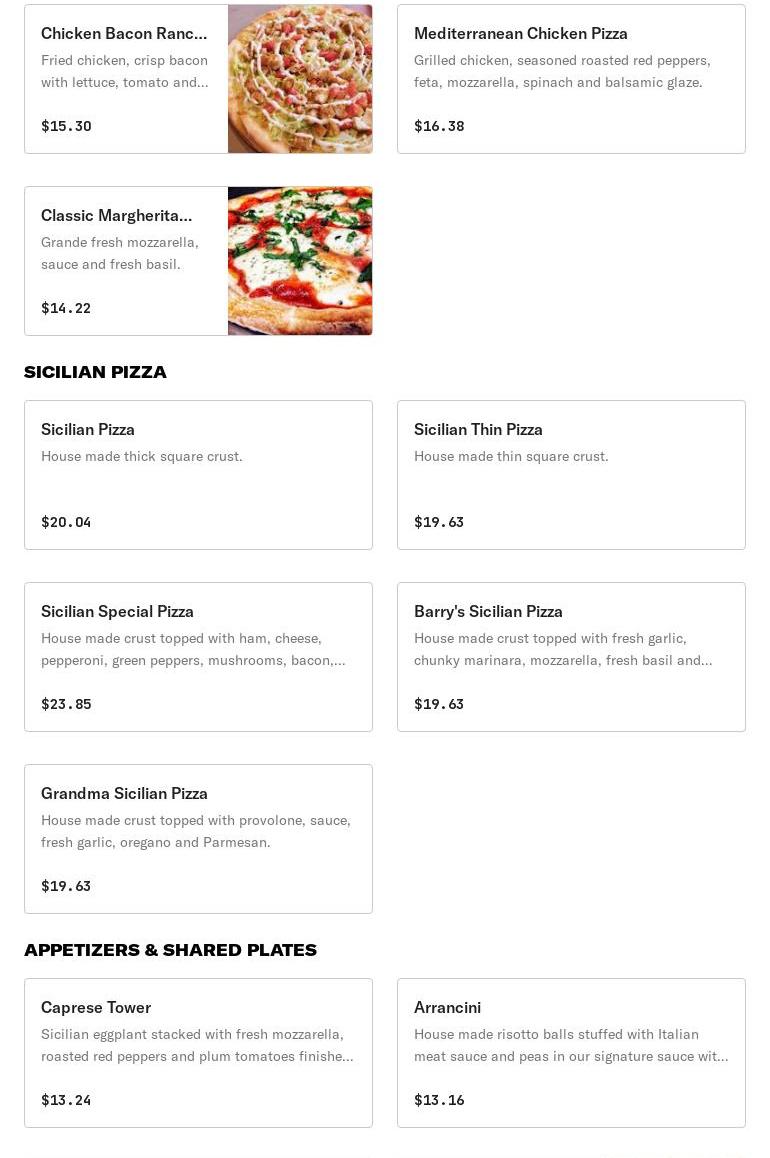 Chicken Bacon Ranc...
Fried chicken, crisp bacon with lettuce, tomato and...
$15.30

Mediterranean Chicken Pizza
Grilled chicken, seasoned roasted red peppers, feta, mozzarella, spinach and balsamic glaze.
$16.38

Classic Margherita...
Grande fresh mozzarella, sauce and fresh basil.
$14.22

SICILIAN PIZZA

Sicilian Pizza
House made thick square crust.
$20.04

Sicilian Thin Pizza
House made thin square crust.
$19.63

Sicilian Special Pizza
House made crust topped with ham, cheese, pepperoni, green peppers, mushrooms, bacon,...
$23.85

Barry's Sicilian Pizza
House made crust topped with fresh garlic, chunky marinara, mozzarella, fresh basil and...
$19.63

Grandma Sicilian Pizza
House made crust topped with provolone, sauce, fresh garlic, oregano and Parmesan.
$19.63

APPETIZERS & SHARED PLATES

Caprese Tower
Sicilian eggplant stacked with fresh mozzarella, roasted red peppers and plum tomatoes finishe...
$13.24

Arrancini
House made risotto balls stuffed with Italian meat sauce and peas in our signature sauce wit...
$13.16